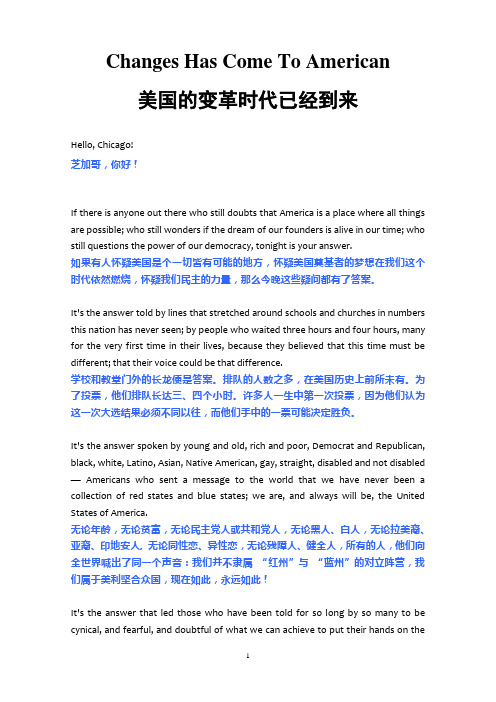 Changes Has Come To American

美国的变革时代已经到来

Hello, Chicago!
芝加哥，你好！

If there is anyone out there who still doubts that America is a place where all things are possible; who still wonders if the dream of our founders is alive in our time; who still questions the power of our democracy, tonight is your answer.
如果有人怀疑美国是个一切皆有可能的地方，怀疑美国奠基者的梦想在我们这个时代依然燃烧，怀疑我们民主的力量，那么今晚这些疑问都有了答案。

It's the answer told by lines that stretched around schools and churches in numbers this nation has never seen; by people who waited three hours and four hours, many for the very first time in their lives, because they believed that this time must be different; that their voice could be that difference.
学校和教堂门外的长龙便是答案。排队的人数之多，在美国历史上前所未有。为了投票，他们排队长达三、四个小时。许多人一生中第一次投票，因为他们认为这一次大选结果必须不同以往，而他们手中的一票可能决定胜负。

It's the answer spoken by young and old, rich and poor, Democrat and Republican, black, white, Latino, Asian, Native American, gay, straight, disabled and not disabled — Americans who sent a message to the world that we have never been a collection of red states and blue states; we are, and always will be, the United States of America.
无论年龄，无论贫富，无论民主党人或共和党人，无论黑人、白人，无论拉美裔、亚裔、印地安人，无论同性恋、异性恋，无论残障人、健全人，所有的人，他们向全世界喊出了同一个声音：我们并不隶属 “红州”与 “蓝州”的对立阵营，我们属于美利坚合众国，现在如此，永远如此！

It's the answer that led those who have been told for so long by so many to be cynical, and fearful, and doubtful of what we can achieve to put their hands on the

1